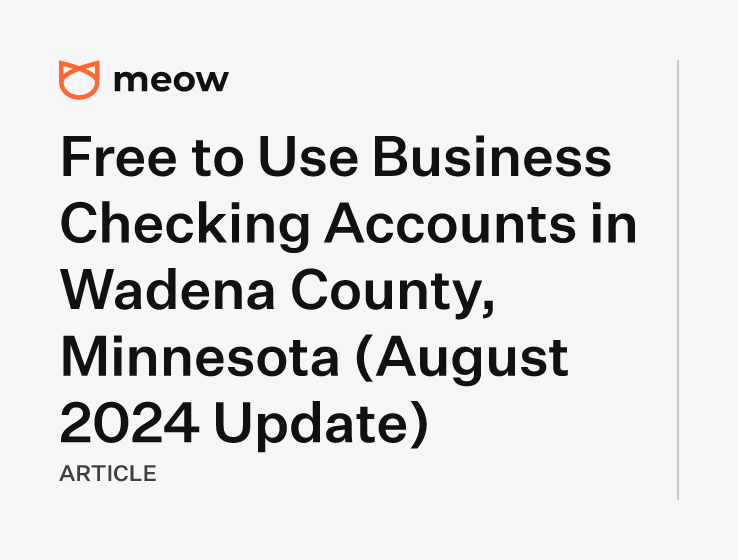 meow

Free to Use Business Checking Accounts in Wadena County, Minnesota (August 2024 Update)

ARTICLE